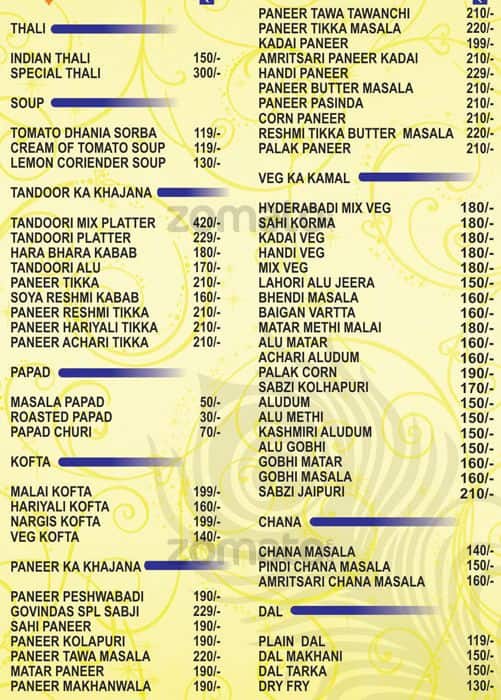 THALI

INDIAN THALI 150/-
SPECIAL THALI 300/-

SOUP

TOMATO DHANIA SORBA 119/-
CREAM OF TOMATO SOUP 119/-
LEMON CORIENDER SOUP 130/-

TANDOOR KA KHAJANA

TANDOORI MIX PLATTER 420/-
TANDOORI PLATTER 229/-
HARA BHARA KABAB 180/-
TANDOORI ALU 170/-
PANEER TIKKA 210/-
SOYA RESHMI KABAB 160/-
PANEER RESHMI TIKKA 210/-
PANEER HARIYALI TIKKA 210/-
PANEER ACHARI TIKKA 210/-

PAPAD

MASALA PAPAD 50/-
ROASTED PAPAD 30/-
PAPAD CHURI 70/-

KOFTA

MALAI KOFTA 199/-
HARIYALI KOFTA 160/-
NARGIS KOFTA 199/-
VEG KOFTA 140/-

PANEER KA KHAJANA

PANEER PESHWABADI 190/-
GOVINDAS SPL SABJI 229/-
SAHI PANEER 190/-
PANEER KOLAPURI 190/-
PANEER TAWA MASALA 220/-
MATAR PANEER 190/-
PANEER MAKHANWALA 190/-

PANEER TAWA TAWANCHI 210/-
PANEER TIKKA MASALA 220/-
KADAI PANEER 199/-
AMRITSARI PANEER KADAI 210/-
HANDI PANEER 229/-
PANEER BUTTER MASALA 210/-
PANEER PASINDA 210/-
CORN PANEER 210/-
RESHMI TIKKA BUTTER MASALA 220/-
PALAK PANEER 210/-

VEG KA KAMAL

HYDERABADI MIX VEG 180/-
SAHI KORMA 180/-
KADAI VEG 180/-
HANDI VEG 180/-
MIX VEG 180/-
LAHORI ALU JEERA 150/-
BHENDI MASALA 160/-
BAIGAN VARTTA 160/-
MATAR METHI MALAI 180/-
ALU MATAR 160/-
ACHARI ALUDUM 160/-
PALAK CORN 190/-
SABZI KOLHAPURI 170/-
ALUDUM 150/-
ALU METHI 150/-
KASHMIRI ALUDUM 150/-
ALU GOBHI 150/-
GOBHI MATAR 160/-
GOBHI MASALA 160/-
SABZI JAIPURI 210/-

CHANA

CHANA MASALA 140/-
PINDI CHANA MASALA 150/-
AMRITSARI CHANA MASALA 160/-

DAL

PLAIN DAL 119/-
DAL MAKHANI 150/-
DAL TARKA 150/-
DRY FRY 130/-

zomato
zomato